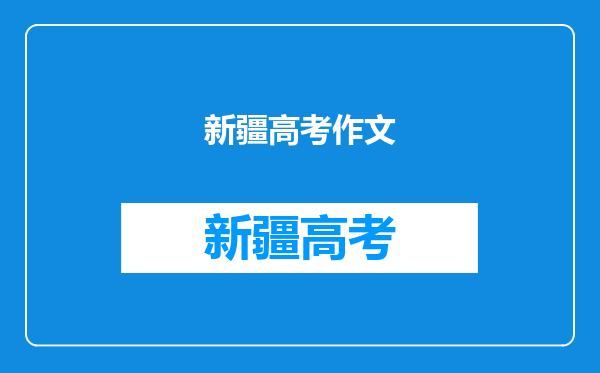 新疆高考作文

新疆高考